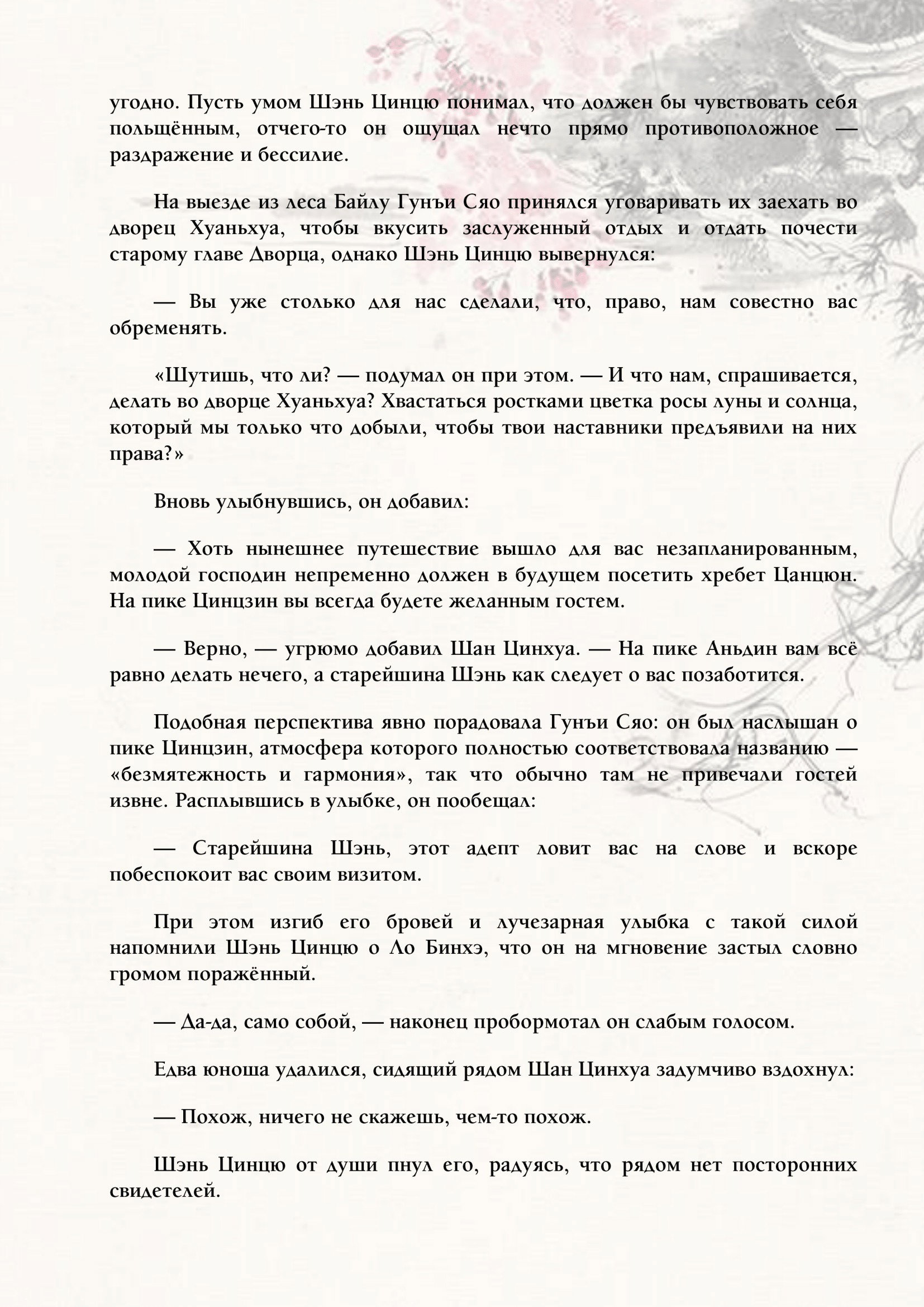 угодно. Пусть умом Шэнь Цинцю понимал, что должен бы чувствовать себя польщённым, отчего-то он ощущал нечто прямо противоположное — раздражение и бессилие.

На выезде из леса Байлу Гунъи Сяо принялся уговаривать их заехать во дворец Хуаньхуа, чтобы вкусить заслуженный отдых и отдать почести старому главе Дворца, однако Шэнь Цинцю вывернулся:

— Вы уже столько для нас сделали, что, право, нам совестно вас обременять.

«Шутишь, что ли? — подумал он при этом. — И что нам, спрашивается, делать во дворце Хуаньхуа? Хвастаться ростками цветка росы луны и солнца, который мы только что добыли, чтобы твои наставники предъявили на них права?»

Вновь улыбнувшись, он добавил:

— Хоть нынешнее путешествие вышло для вас незапланированным, молодой господин непременно должен в будущем посетить хребет Цанцюн. На пике Цинцзин вы всегда будете желанным гостем.

— Верно, — угрюмо добавил Шан Цинхуа. — На пике Аньдин вам всё равно делать нечего, а старейшина Шэнь как следует о вас позаботится.

Подобная перспектива явно порадовала Гунъи Сяо: он был наслышан о пике Цинцзин, атмосфера которого полностью соответствовала названию — «безмятежность и гармония», так что обычно там не привечали гостей извне. Расплывшись в улыбке, он пообещал:

— Старейшина Шэнь, этот адепт ловит вас на слове и вскоре побеспокоит вас своим визитом.

При этом изгиб его бровей и лучезарная улыбка с такой силой напомнили Шэнь Цинцю о Ло Бинхэ, что он на мгновение застыл словно громом поражённый.

— Да-да, само собой, — наконец пробормотал он слабым голосом.

Едва юноша удалился, сидящий рядом Шан Цинхуа задумчиво вздохнул:

— Похож, ничего не скажешь, чем-то похож.

Шэнь Цинцю от души пнул его, радуясь, что рядом нет посторонних свидетелей.